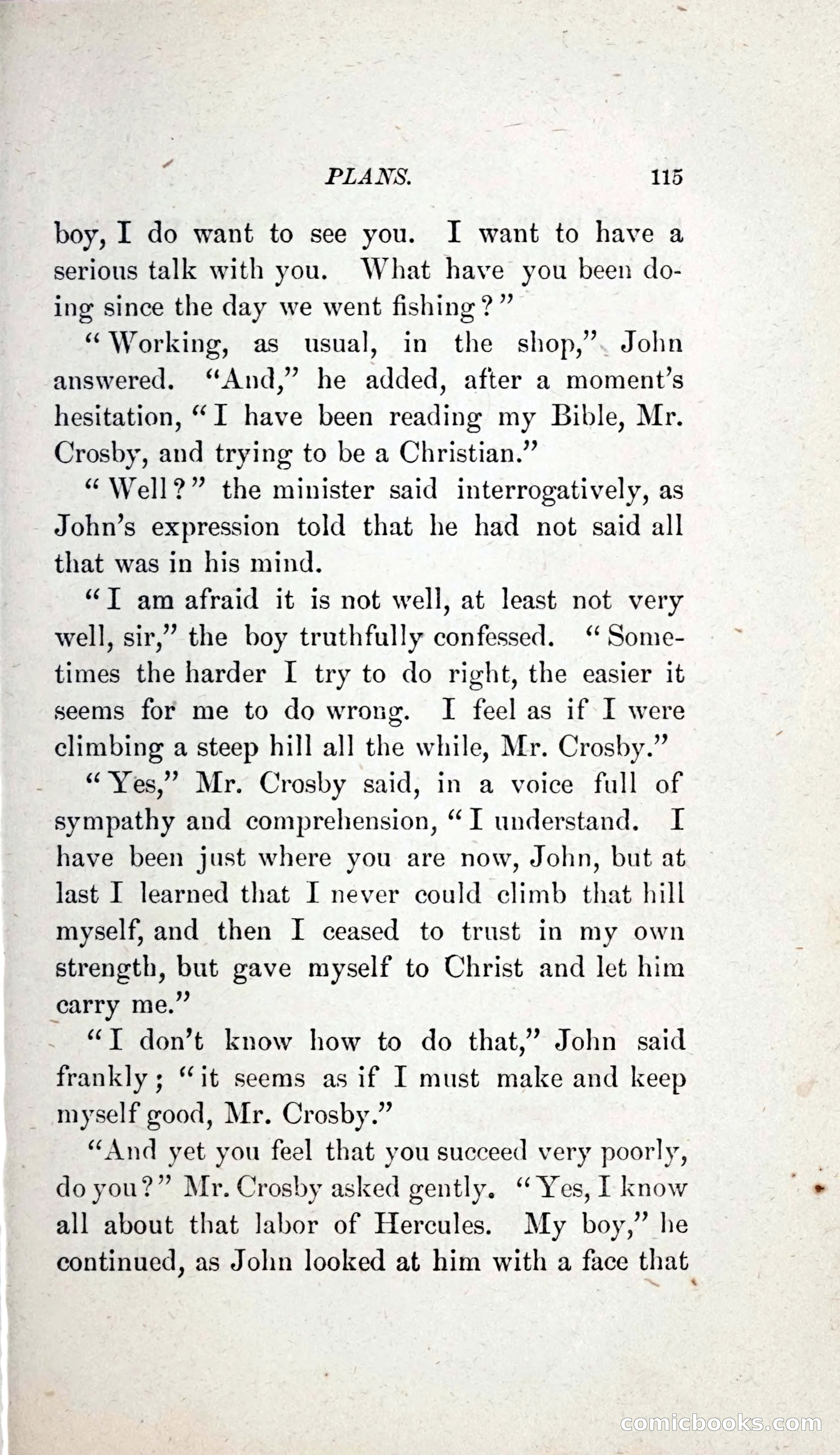 PLANS. 115

boy, I do want to see you. I want to have a serious talk with you. What have you been doing since the day we went fishing?"

"Working, as usual, in the shop," John answered. "And," he added, after a moment's hesitation, "I have been reading my Bible, Mr. Crosby, and trying to be a Christian."

"Well?" the minister said interrogatively, as John's expression told that he had not said all that was in his mind.

"I am afraid it is not well, at least not very well, sir," the boy truthfully confessed. "Sometimes the harder I try to do right, the easier it seems for me to do wrong. I feel as if I were climbing a steep hill all the while, Mr. Crosby."

"Yes," Mr. Crosby said, in a voice full of sympathy and comprehension, "I understand. I have been just where you are now, John, but at last I learned that I never could climb that hill myself, and then I ceased to trust in my own strength, but gave myself to Christ and let him carry me."

"I don't know how to do that," John said frankly; "it seems as if I must make and keep myself good, Mr. Crosby."

"And yet you feel that you succeed very poorly, do you?" Mr. Crosby asked gently. "Yes, I know all about that labor of Hercules. My boy," he continued, as John looked at him with a face that

comicbooks.com